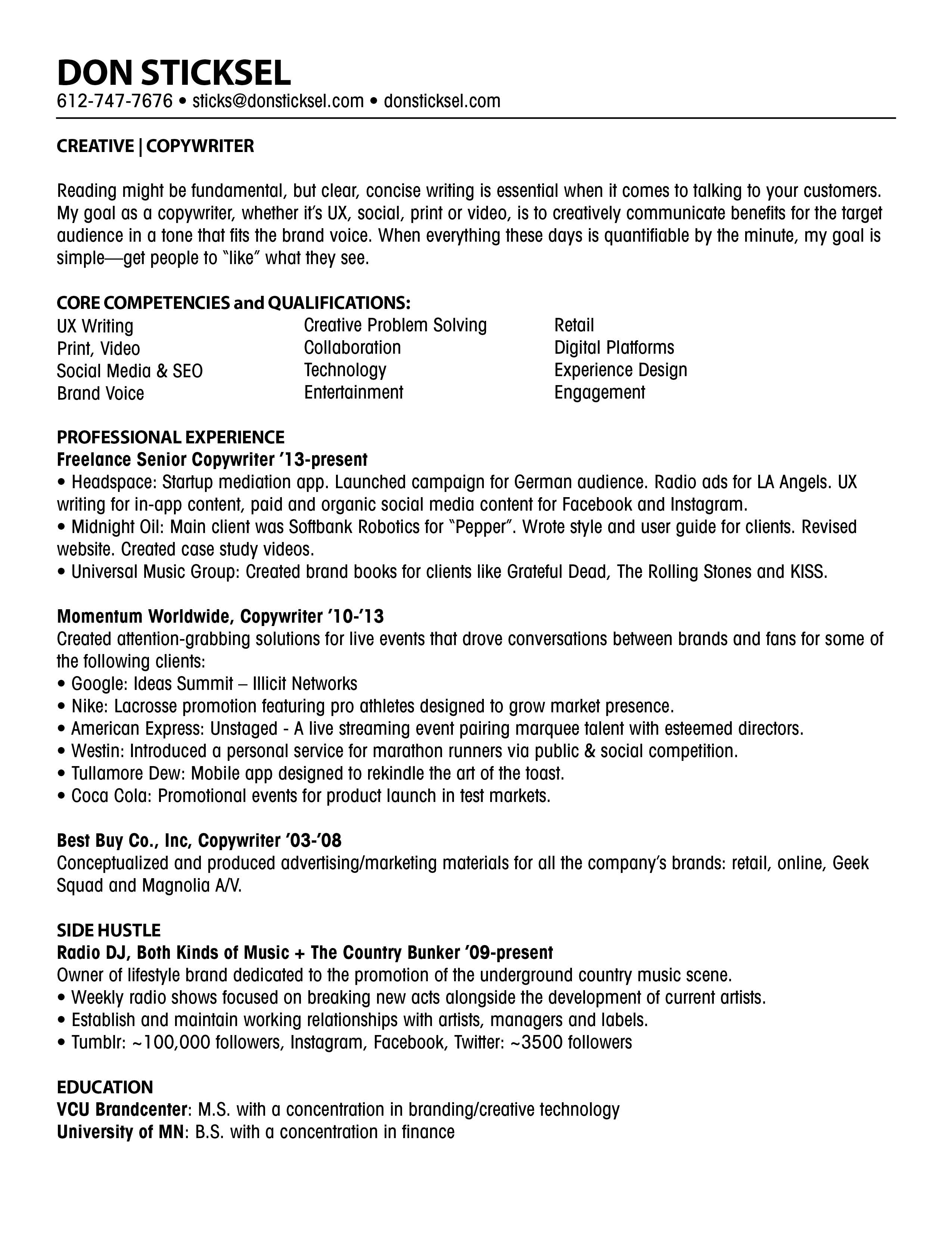 DON STICKSEL
612-747-7676 • sticks@donsticksel.com • donsticksel.com

CREATIVE | COPYWRITER

Reading might be fundamental, but clear, concise writing is essential when it comes to talking to your customers. My goal as a copywriter, whether it's UX, social, print or video, is to creatively communicate benefits for the target audience in a tone that fits the brand voice. When everything these days is quantifiable by the minute, my goal is simple—get people to "like" what they see.

CORE COMPETENCIES and QUALIFICATIONS:
UX Writing
Print, Video
Social Media & SEO
Brand Voice

Creative Problem Solving
Collaboration
Technology
Entertainment

Retail
Digital Platforms
Experience Design
Engagement

PROFESSIONAL EXPERIENCE
Freelance Senior Copywriter '13-present
• Headspace: Startup mediation app. Launched campaign for German audience. Radio ads for LA Angels. UX writing for in-app content, paid and organic social media content for Facebook and Instagram.
• Midnight Oil: Main client was Softbank Robotics for "Pepper". Wrote style and user guide for clients. Revised website. Created case study videos.
• Universal Music Group: Created brand books for clients like Grateful Dead, The Rolling Stones and KISS.

Momentum Worldwide, Copywriter '10-'13
Created attention-grabbing solutions for live events that drove conversations between brands and fans for some of the following clients:
• Google: Ideas Summit – Illicit Networks
• Nike: Lacrosse promotion featuring pro athletes designed to grow market presence.
• American Express: Unstaged - A live streaming event pairing marquee talent with esteemed directors.
• Westin: Introduced a personal service for marathon runners via public & social competition.
• Tullamore Dew: Mobile app designed to rekindle the art of the toast.
• Coca Cola: Promotional events for product launch in test markets.

Best Buy Co., Inc, Copywriter '03-'08
Conceptualized and produced advertising/marketing materials for all the company's brands: retail, online, Geek Squad and Magnolia A/V.

SIDE HUSTLE
Radio DJ, Both Kinds of Music + The Country Bunker '09-present
Owner of lifestyle brand dedicated to the promotion of the underground country music scene.
• Weekly radio shows focused on breaking new acts alongside the development of current artists.
• Establish and maintain working relationships with artists, managers and labels.
• Tumblr: ~100,000 followers, Instagram, Facebook, Twitter: ~3500 followers

EDUCATION
VCU Brandcenter: M.S. with a concentration in branding/creative technology
University of MN: B.S. with a concentration in finance